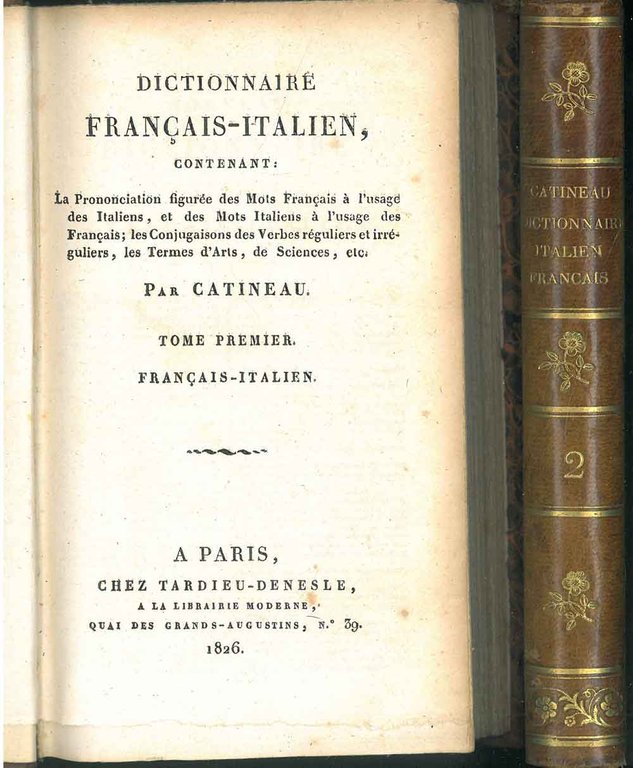 DICTIONNAIRE
FRANÇAIS-ITALIEN,
CONTENANT:
La Prononciation figurée des Mots Français à l'usage des Italiens, et des Mots Italiens à l'usage des Français; les Conjugaisons des Verbes réguliers et irréguliers, les Termes d'Arts, de Sciences, etc.

PAR CATINEAU.

TOME PREMIER.
FRANÇAIS-ITALIEN.

A PARIS,
CHEZ TARDIEU-DENESLE,
A LA LIBRAIRIE MODERNE,
QUAI DES GRANDS-AUGUSTINS, N.° 39.
1826.

CATINEAU
DICTIONNAIRE
ITALIEN
FRANCAIS

2